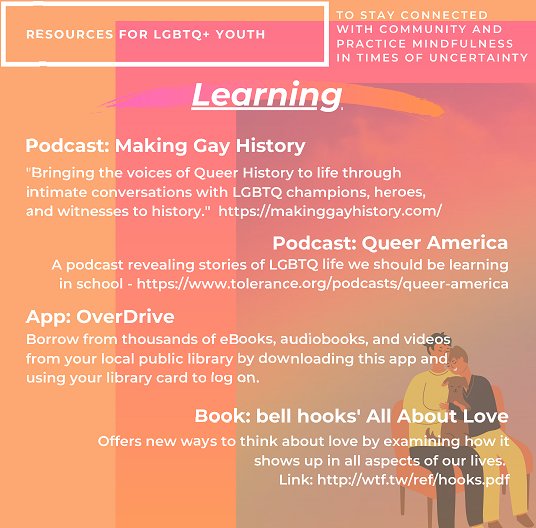 RESOURCES FOR LGBTQ+ YOUTH

TO STAY CONNECTED WITH COMMUNITY AND PRACTICE MINDFULNESS IN TIMES OF UNCERTAINTY

Learning

Podcast: Making Gay History

"Bringing the voices of Queer History to life through intimate conversations with LGBTQ champions, heroes, and witnesses to history." https://makinggayhistory.com/

Podcast: Queer America

A podcast revealing stories of LGBTQ life we should be learning in school - https://www.tolerance.org/podcasts/queer-america

App: OverDrive

Borrow from thousands of eBooks, audiobooks, and videos from your local public library by downloading this app and using your library card to log on.

Book: bell hooks' All About Love

Offers new ways to think about love by examining how it shows up in all aspects of our lives.
Link: http://wtf.tw/ref/hooks.pdf